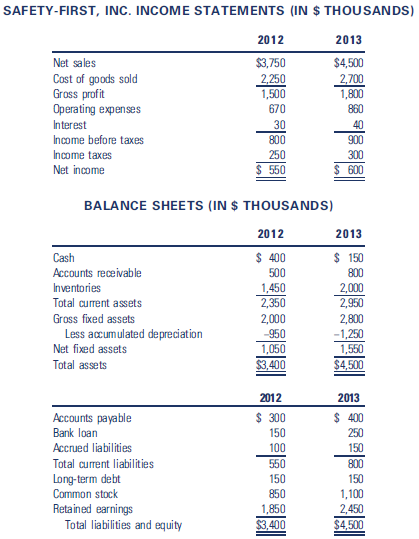 SAFETY-FIRST, INC. INCOME STATEMENTS (IN $ THOUSANDS)

|  | 2012 | 2013 |
|---|---|---|
| Net sales | $3,750 | $4,500 |
| Cost of goods sold | 2,250 | 2,700 |
| Gross profit | 1,500 | 1,800 |
| Operating expenses | 670 | 860 |
| Interest | 30 | 40 |
| Income before taxes | 800 | 900 |
| Income taxes | 250 | 300 |
| Net income | $ 550 | $ 600 |

BALANCE SHEETS (IN $ THOUSANDS)

|  | 2012 | 2013 |
|---|---|---|
| Cash | $ 400 | $ 150 |
| Accounts receivable | 500 | 800 |
| Inventories | 1,450 | 2,000 |
| Total current assets | 2,350 | 2,950 |
| Gross fixed assets | 2,000 | 2,800 |
| Less accumulated depreciation | -950 | -1,250 |
| Net fixed assets | 1,050 | 1,550 |
| Total assets | $3,400 | $4,500 |

|  | 2012 | 2013 |
|---|---|---|
| Accounts payable | $ 300 | $ 400 |
| Bank loan | 150 | 250 |
| Accrued liabilities | 100 | 150 |
| Total current liabilities | 550 | 800 |
| Long-term debt | 150 | 150 |
| Common stock | 850 | 1,100 |
| Retained earnings | 1,850 | 2,450 |
| Total liabilities and equity | $3,400 | $4,500 |